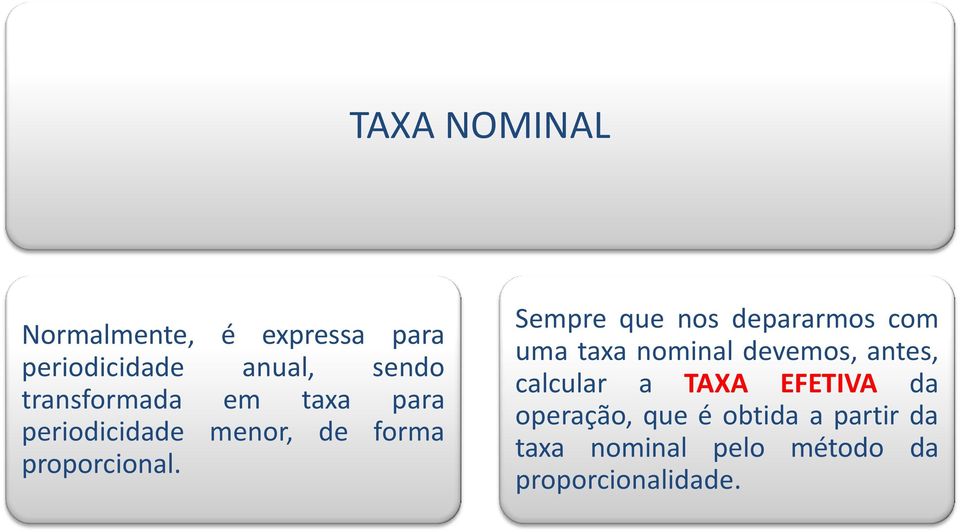 TAXA NOMINAL

Normalmente, é expressa para periodicidade anual, sendo transformada em taxa para periodicidade menor, de forma proporcional.

Sempre que nos depararmos com uma taxa nominal devemos, antes, calcular a TAXA EFETIVA da operação, que é obtida a partir da taxa nominal pelo método da proporcionalidade.